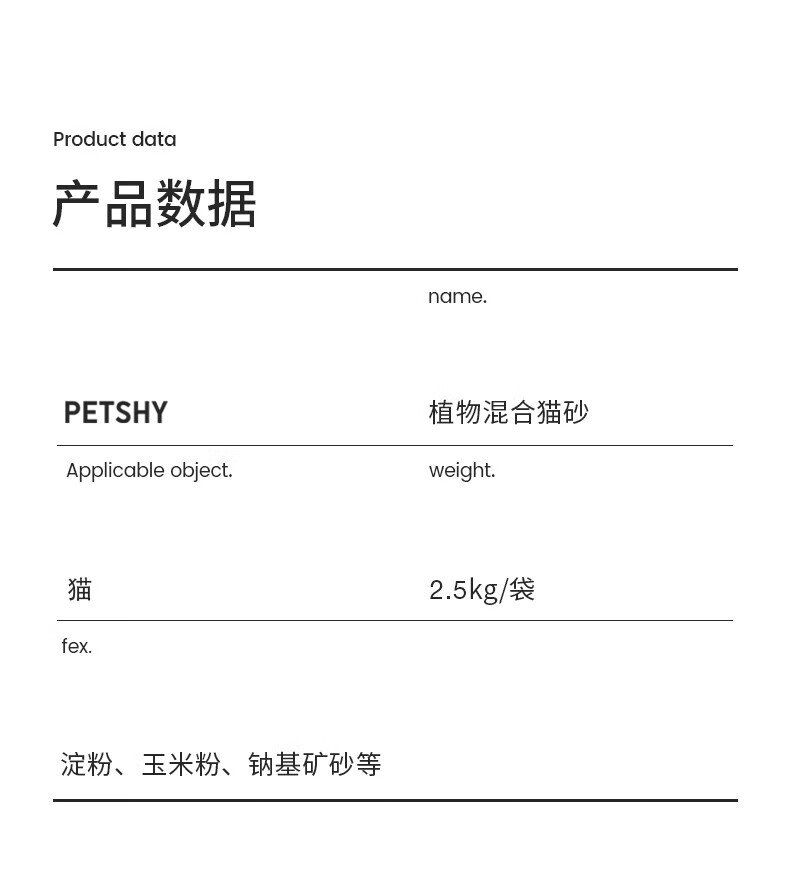 Product data

产品数据

name.

PETSHY

植物混合猫砂

Applicable object.

weight.

猫

2.5kg/袋

fex.

淀粉、玉米粉、钠基矿砂等